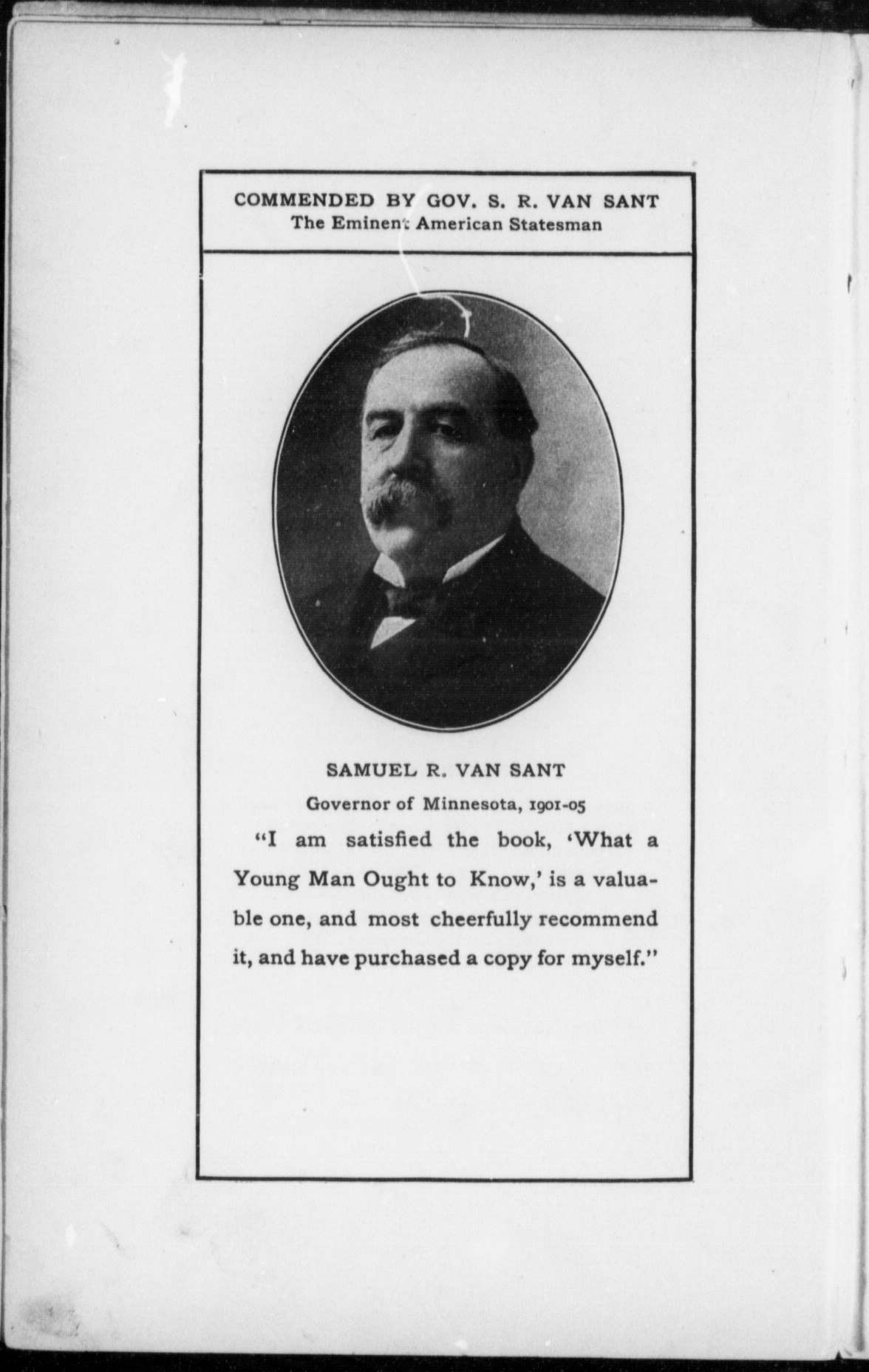 COMMENDED BY GOV. S. R. VAN SANT
The Eminent American Statesman

SAMUEL R. VAN SANT
Governor of Minnesota, 1901-05

"I am satisfied the book, 'What a Young Man Ought to Know,' is a valuable one, and most cheerfully recommend it, and have purchased a copy for myself."